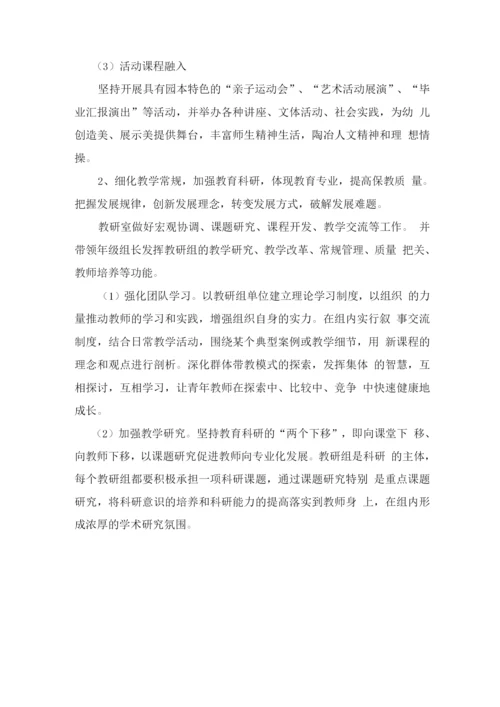 （3）活动课程融入

坚持开展具有园本特色的“亲子运动会”、“艺术活动展演”、“毕业汇报演出”等活动，并举办各种讲座、文体活动、社会实践，为幼 儿创造美、展示美提供舞台，丰富师生精神生活，陶冶人文精神和理 想情操。

2、细化教学常规，加强教育科研，体现教育专业，提高保教质 量。把握发展规律，创新发展理念，转变发展方式，破解发展难题。

教研室做好宏观协调、课题研究、课程开发、教学交流等工作。 并带领年级组长发挥教研组的教学研究、教学改革、常规管理、质量 把关、教师培养等功能。

（1）强化团队学习。以教研组单位建立理论学习制度，以组织 的力量推动教师的学习和实践，增强组织自身的实力。在组内实行叙 事交流制度，结合日常教学活动，围绕某个典型案例或教学细节，用 新课程的理念和观点进行剖析。深化群体带教模式的探索，发挥集体 的智慧，互相探讨，互相学习，让青年教师在探索中、比较中、竞争 中快速健康地成长。

（2）加强教学研究。坚持教育科研的“两个下移”，即向课堂下 移、向教师下移，以课题研究促进教师向专业化发展。教研组是科研 的主体，每个教研组都要积极承担一项科研课题，通过课题研究特别 是重点课题研究，将科研意识的培养和科研能力的提高落实到教师身 上，在组内形成浓厚的学术研究氛围。